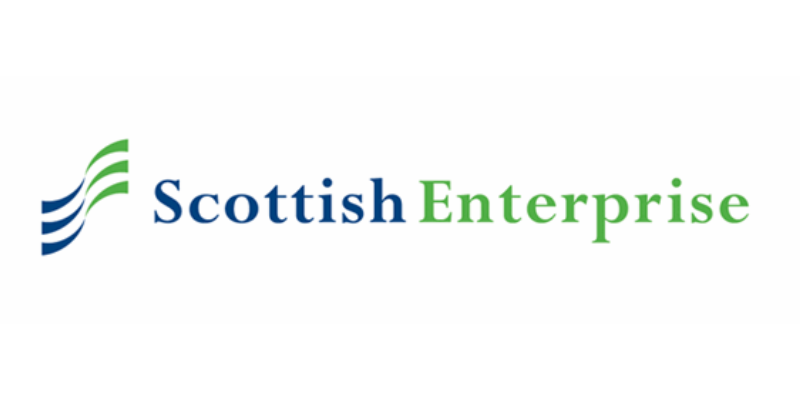 Scottish Enterprise